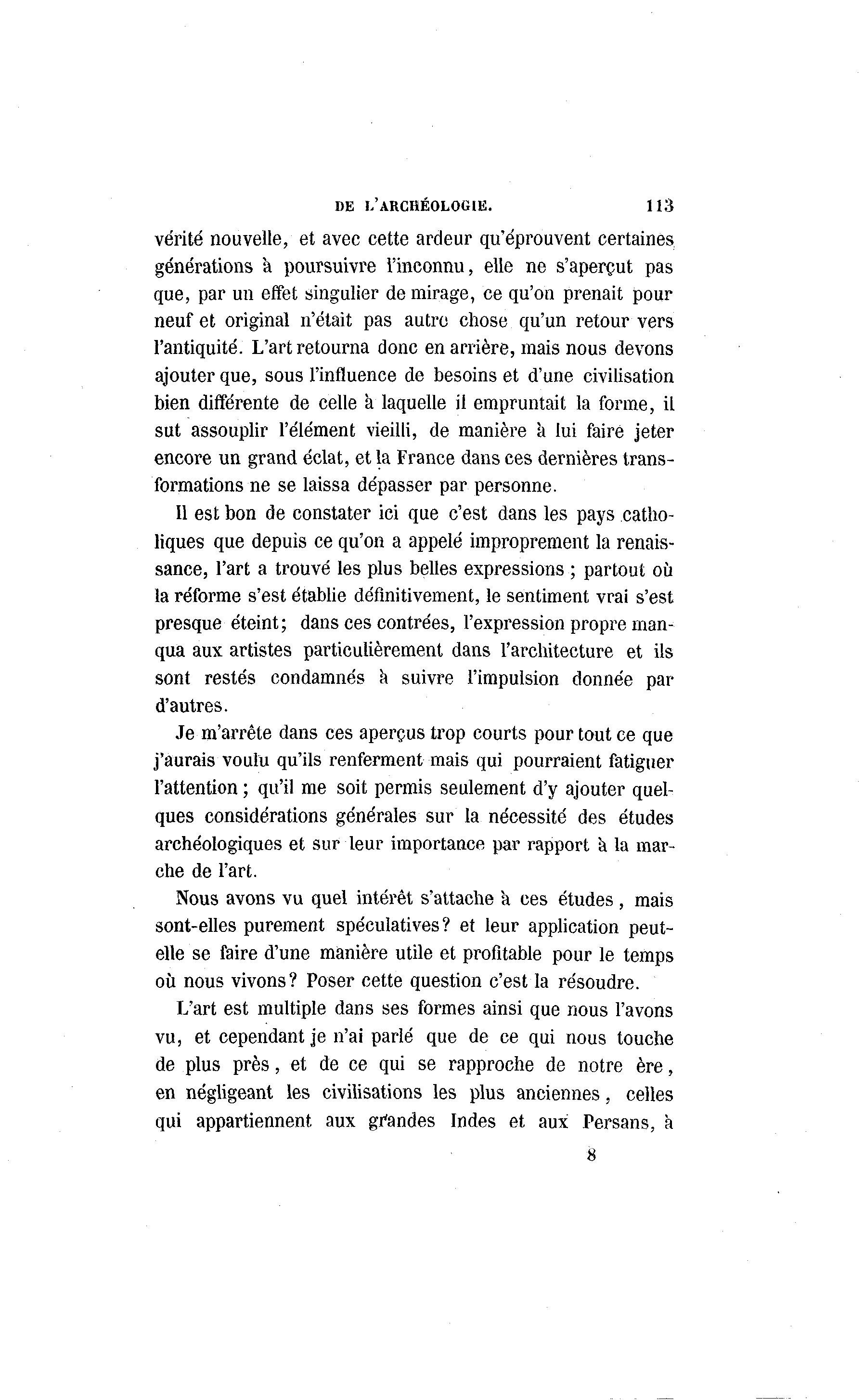 DE L'ARCHÉOLOGIE. 113

vérité nouvelle, et avec cette ardeur qu'éprouvent certaines générations à poursuivre l'inconnu, elle ne s'aperçut pas que, par un effet singulier de mirage, ce qu'on prenait pour neuf et original n'était pas autre chose qu'un retour vers l'antiquité. L'art retourna donc en arrière, mais nous devons ajouter que, sous l'influence de besoins et d'une civilisation bien différente de celle à laquelle il empruntait la forme, il sut assouplir l'élément vieilli, de manière à lui faire jeter encore un grand éclat, et la France dans ces dernières transformations ne se laissa dépasser par personne.

Il est bon de constater ici que c'est dans les pays catholiques que depuis ce qu'on a appelé improprement la renaissance, l'art a trouvé les plus belles expressions ; partout où la réforme s'est établie définitivement, le sentiment vrai s'est presque éteint; dans ces contrées, l'expression propre manqua aux artistes particulièrement dans l'architecture et ils sont restés condamnés à suivre l'impulsion donnée par d'autres.

Je m'arrête dans ces aperçus trop courts pour tout ce que j'aurais voulu qu'ils renferment mais qui pourraient fatiguer l'attention ; qu'il me soit permis seulement d'y ajouter quelques considérations générales sur la nécessité des études archéologiques et sur leur importance par rapport à la marche de l'art.

Nous avons vu quel intérêt s'attache à ces études, mais sont-elles purement spéculatives? et leur application peut-elle se faire d'une manière utile et profitable pour le temps où nous vivons? Poser cette question c'est la résoudre.

L'art est multiple dans ses formes ainsi que nous l'avons vu, et cependant je n'ai parlé que de ce qui nous touche de plus près, et de ce qui se rapproche de notre ère, en négligeant les civilisations les plus anciennes, celles qui appartiennent aux grandes Indes et aux Persans, à

8